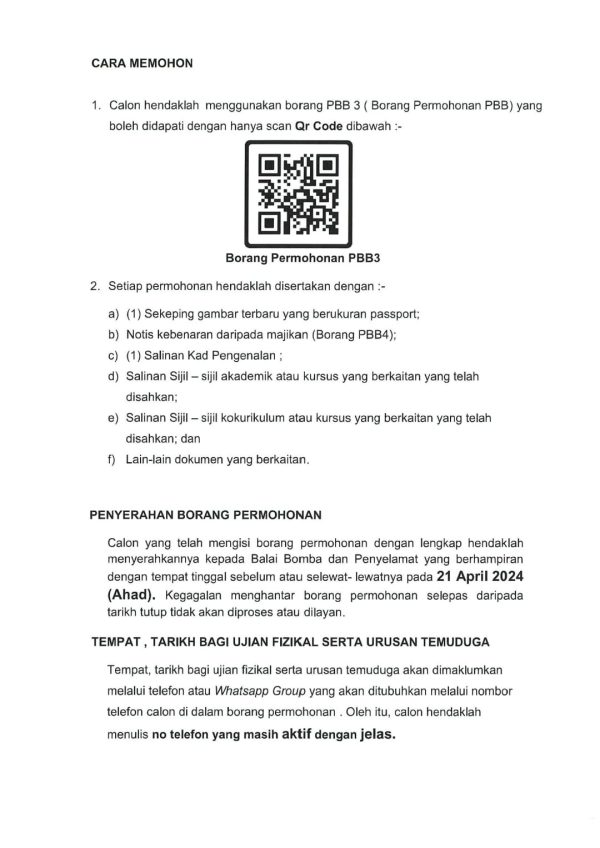 CARA MEMOHON

1. Calon hendaklah menggunakan borang PBB 3 ( Borang Permohonan PBB) yang boleh didapati dengan hanya scan Qr Code dibawah :-

Borang Permohonan PBB3

2. Setiap permohonan hendaklah disertakan dengan :-

a) (1) Sekeping gambar terbaru yang berukuran passport;
b) Notis kebenaran daripada majikan (Borang PBB4);
c) (1) Salinan Kad Pengenalan ;
d) Salinan Sijil – sijil akademik atau kursus yang berkaitan yang telah disahkan;
e) Salinan Sijil – sijil kokurikulum atau kursus yang berkaitan yang telah disahkan; dan
f) Lain-lain dokumen yang berkaitan.

PENYERAHAN BORANG PERMOHONAN

Calon yang telah mengisi borang permohonan dengan lengkap hendaklah menyerahkannya kepada Balai Bomba dan Penyelamat yang berhampiran dengan tempat tinggal sebelum atau selewat- lewatnya pada 21 April 2024 (Ahad). Kegagalan menghantar borang permohonan selepas daripada tarikh tutup tidak akan diproses atau dilayan.

TEMPAT , TARIKH BAGI UJIAN FIZIKAL SERTA URUSAN TEMUDUGA

Tempat, tarikh bagi ujian fizikal serta urusan temuduga akan dimaklumkan melalui telefon atau Whatsapp Group yang akan ditubuhkan melalui nombor telefon calon di dalam borang permohonan . Oleh itu, calon hendaklah menulis no telefon yang masih aktif dengan jelas.